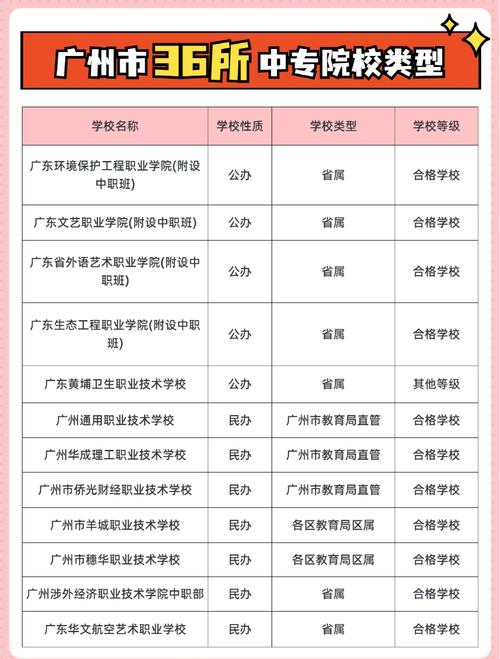 广州市36所中专院校类型

| 学校名称 | 学校性质 | 学校类型 | 学校等级 |
|---|---|---|---|
| 广东环境保护工程职业学院(附设中职班) | 公办 | 省属 | 合格学校 |
| 广东文艺职业学院(附设中职班) | 公办 | 省属 | 合格学校 |
| 广东省外语艺术职业学院(附设中职班) | 公办 | 省属 | 合格学校 |
| 广东生态工程职业学院(附设中职班) | 公办 | 省属 | 合格学校 |
| 广东黄埔卫生职业技术学校 | 公办 | 省属 | 其他等级 |
| 广州通用职业技术学校 | 民办 | 广州市教育局直管 | 合格学校 |
| 广州华成理工职业技术学校 | 民办 | 广州市教育局直管 | 合格学校 |
| 广州市侨光财经职业技术学校 | 民办 | 广州市教育局直管 | 合格学校 |
| 广州市羊城职业技术学校 | 民办 | 各区教育局区属 | 合格学校 |
| 广州市穗华职业技术学校 | 民办 | 各区教育局区属 | 合格学校 |
| 广州涉外经济职业技术学院中职部 | 民办 | 省属 | 合格学校 |
| 广东华文航空艺术职业学校 | 民办 | 省属 | 合格学校 |